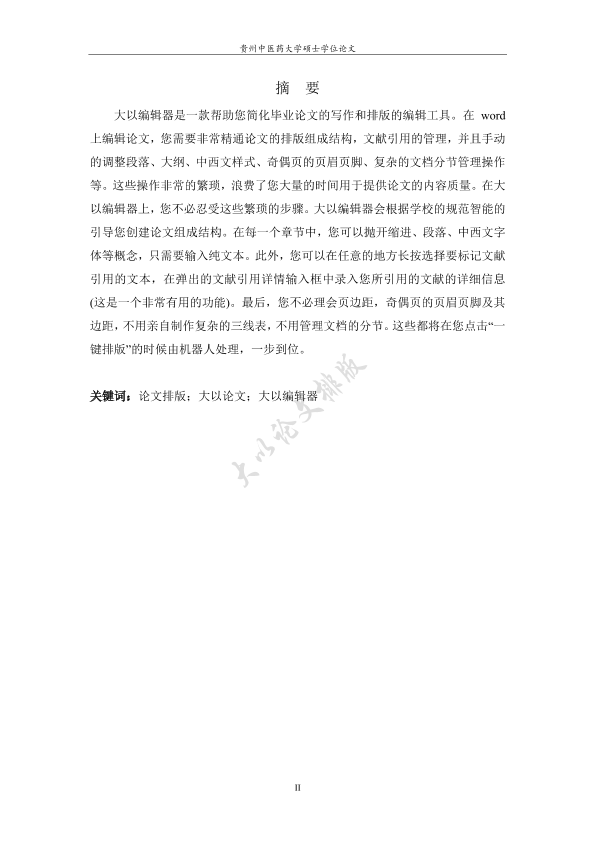 贵州中医药大学硕士学位论文

摘　要

大以编辑器是一款帮助您简化毕业论文的写作和排版的编辑工具。在 word 上编辑论文，您需要非常精通论文的排版组成结构，文献引用的管理，并且手动的调整段落、大纲、中西文样式、奇偶页的页眉页脚、复杂的文档分节管理操作等。这些操作非常的繁琐，浪费了您大量的时间用于提供论文的内容质量。在大以编辑器上，您不必忍受这些繁琐的步骤。大以编辑器会根据学校的规范智能的引导您创建论文组成结构。在每一个章节中，您可以抛开缩进、段落、中西文字体等概念，只需要输入纯文本。此外，您可以在任意的地方长按选择要标记文献引用的文本，在弹出的文献引用详情输入框中录入您所引用的文献的详细信息(这是一个非常有用的功能)。最后，您不必理会页边距，奇偶页的页眉页脚及其边距，不用亲自制作复杂的三线表，不用管理文档的分节。这些都将在您点击“一键排版”的时候由机器人处理，一步到位。

关键词：论文排版；大以论文；大以编辑器

大以论文排版

II